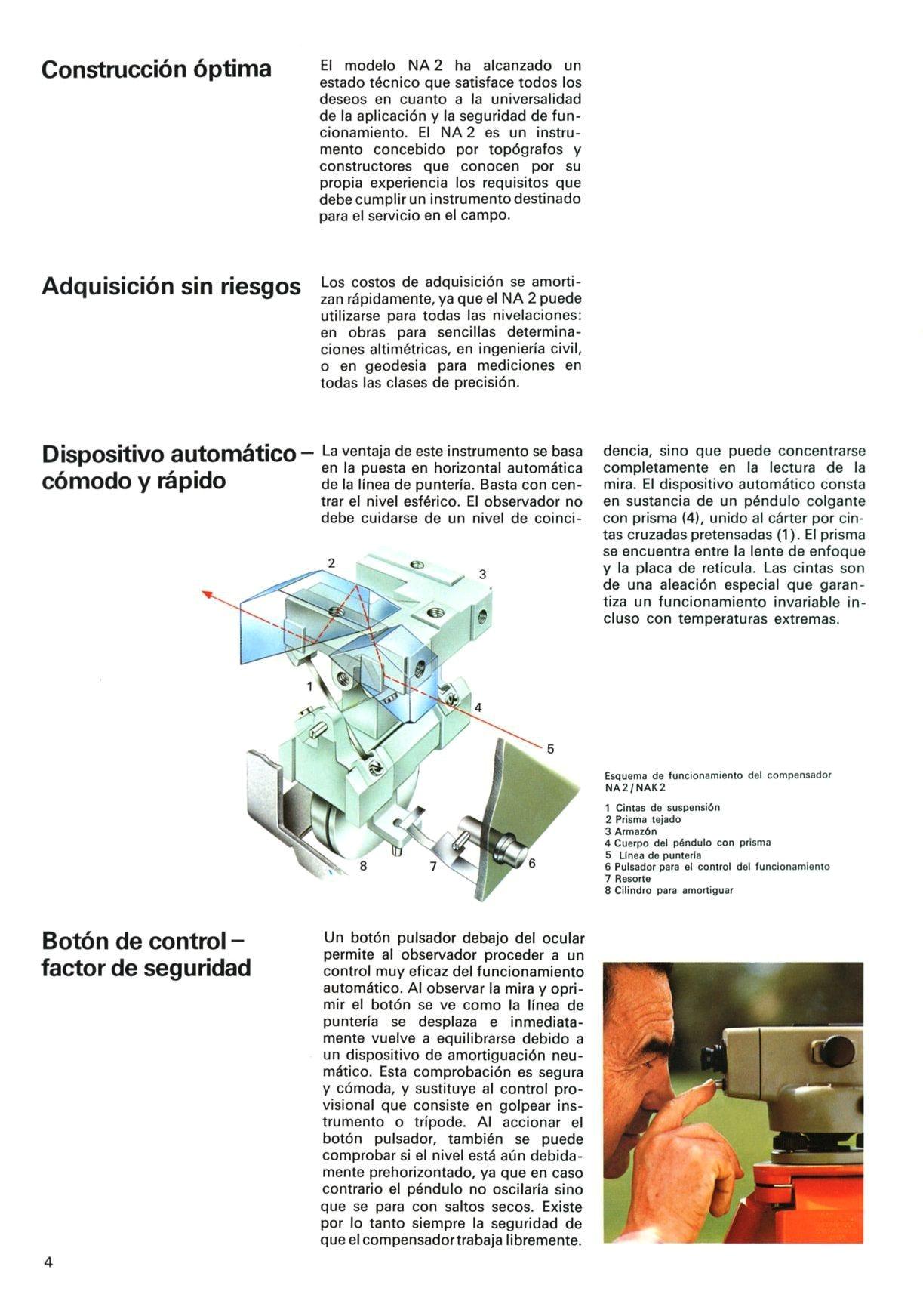 Construcción óptima

El modelo NA 2 ha alcanzado un estado técnico que satisface todos los deseos en cuanto a la universalidad de la aplicación y la seguridad de funcionamiento. El NA 2 es un instrumento concebido por topógrafos y constructores que conocen por su propia experiencia los requisitos que debe cumplir un instrumento destinado para el servicio en el campo.

Adquisición sin riesgos

Los costos de adquisición se amortizan rápidamente, ya que el NA 2 puede utilizarse para todas las nivelaciones: en obras para sencillas determinaciones altimétricas, en ingeniería civil, o en geodesia para mediciones en todas las clases de precisión.

Dispositivo automático – cómodo y rápido

La ventaja de este instrumento se basa en la puesta en horizontal automática de la línea de puntería. Basta con centrar el nivel esférico. El observador no debe cuidarse de un nivel de coincidencia, sino que puede concentrarse completamente en la lectura de la mira. El dispositivo automático consta en sustancia de un péndulo colgante con prisma (4), unido al cárter por cintas cruzadas pretensadas (1). El prisma se encuentra entre la lente de enfoque y la placa de retícula. Las cintas son de una aleación especial que garantiza un funcionamiento invariable incluso con temperaturas extremas.

2
3
1
4
5
8
7
6

Esquema de funcionamiento del compensador NA 2 / NAK 2

1 Cintas de suspensión
2 Prisma tejado
3 Armazón
4 Cuerpo del péndulo con prisma
5 Línea de puntería
6 Pulsador para el control del funcionamiento
7 Resorte
8 Cilindro para amortiguar

Botón de control – factor de seguridad

Un botón pulsador debajo del ocular permite al observador proceder a un control muy eficaz del funcionamiento automático. Al observar la mira y oprimir el botón se ve como la línea de puntería se desplaza e inmediatamente vuelve a equilibrarse debido a un dispositivo de amortiguación neumático. Esta comprobación es segura y cómoda, y sustituye al control provisional que consiste en golpear instrumento o trípode. Al accionar el botón pulsador, también se puede comprobar si el nivel está aún debidamente prehorizontado, ya que en caso contrario el péndulo no oscilaría sino que se para con saltos secos. Existe por lo tanto siempre la seguridad de que el compensador trabaja libremente.

4